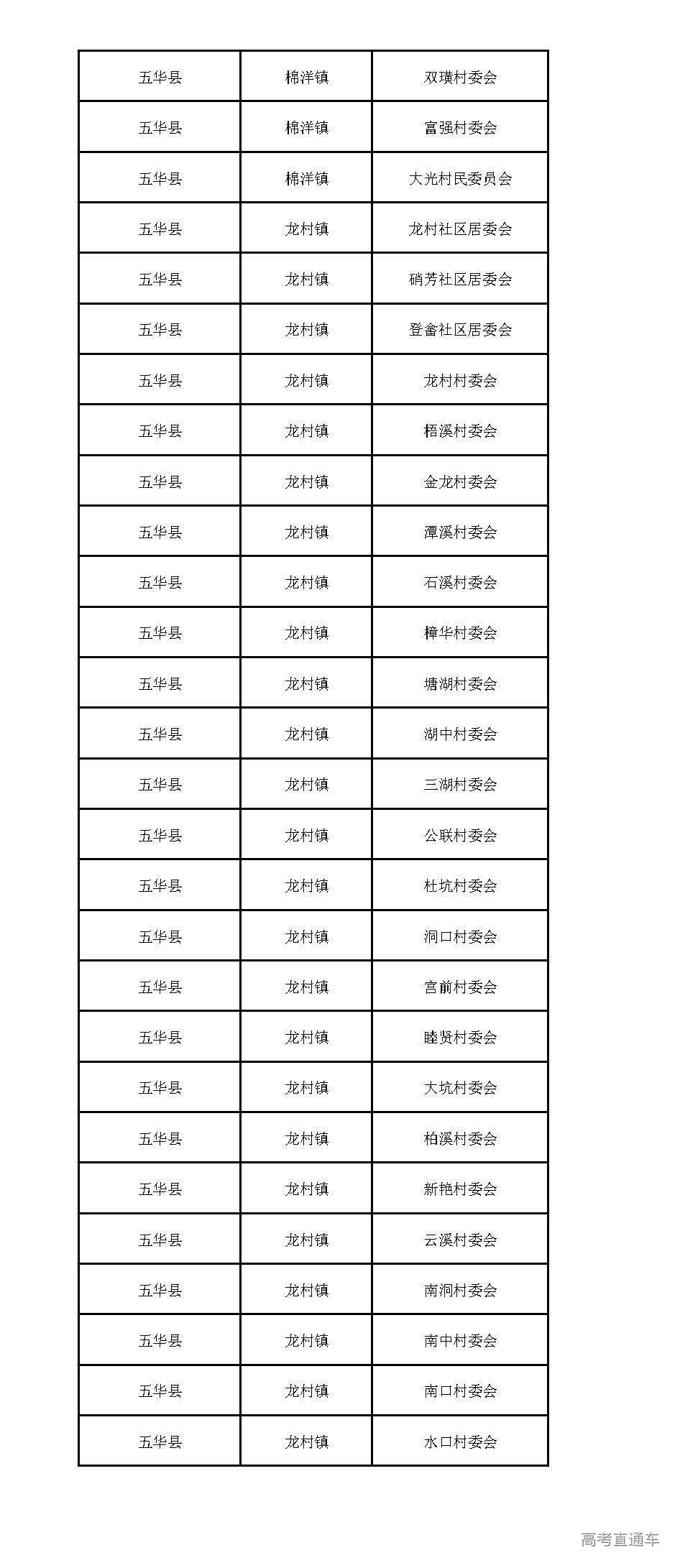 | 五华县 | 棉洋镇 | 双璜村委会 |
|---|---|---|
| 五华县 | 棉洋镇 | 富强村委会 |
| 五华县 | 棉洋镇 | 大光村民委员会 |
| 五华县 | 龙村镇 | 龙村社区居委会 |
| 五华县 | 龙村镇 | 硝芳社区居委会 |
| 五华县 | 龙村镇 | 登畲社区居委会 |
| 五华县 | 龙村镇 | 龙村村委会 |
| 五华县 | 龙村镇 | 梧溪村委会 |
| 五华县 | 龙村镇 | 金龙村委会 |
| 五华县 | 龙村镇 | 潭溪村委会 |
| 五华县 | 龙村镇 | 石溪村委会 |
| 五华县 | 龙村镇 | 樟华村委会 |
| 五华县 | 龙村镇 | 塘湖村委会 |
| 五华县 | 龙村镇 | 湖中村委会 |
| 五华县 | 龙村镇 | 三湖村委会 |
| 五华县 | 龙村镇 | 公联村委会 |
| 五华县 | 龙村镇 | 杜坑村委会 |
| 五华县 | 龙村镇 | 洞口村委会 |
| 五华县 | 龙村镇 | 宫前村委会 |
| 五华县 | 龙村镇 | 睦贤村委会 |
| 五华县 | 龙村镇 | 大坑村委会 |
| 五华县 | 龙村镇 | 柏溪村委会 |
| 五华县 | 龙村镇 | 新艳村委会 |
| 五华县 | 龙村镇 | 云溪村委会 |
| 五华县 | 龙村镇 | 南洞村委会 |
| 五华县 | 龙村镇 | 南中村委会 |
| 五华县 | 龙村镇 | 南口村委会 |
| 五华县 | 龙村镇 | 水口村委会 |

高考直通车